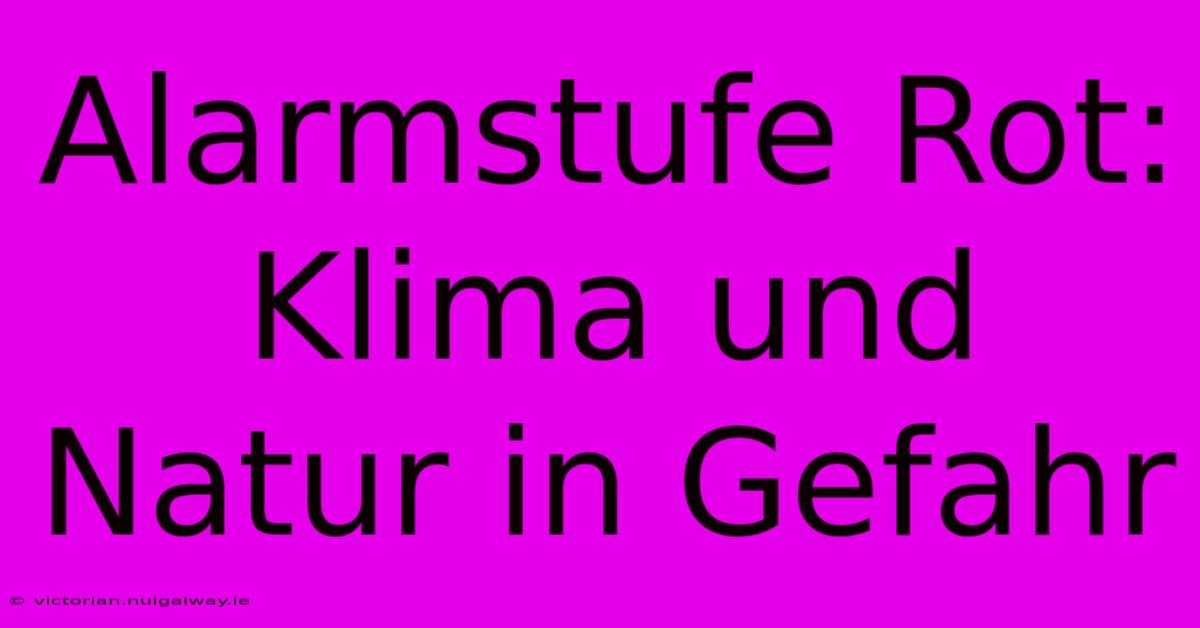 Alarmstufe Rot: Klima und Natur in Gefahr

© victorian.nuigalway.ie